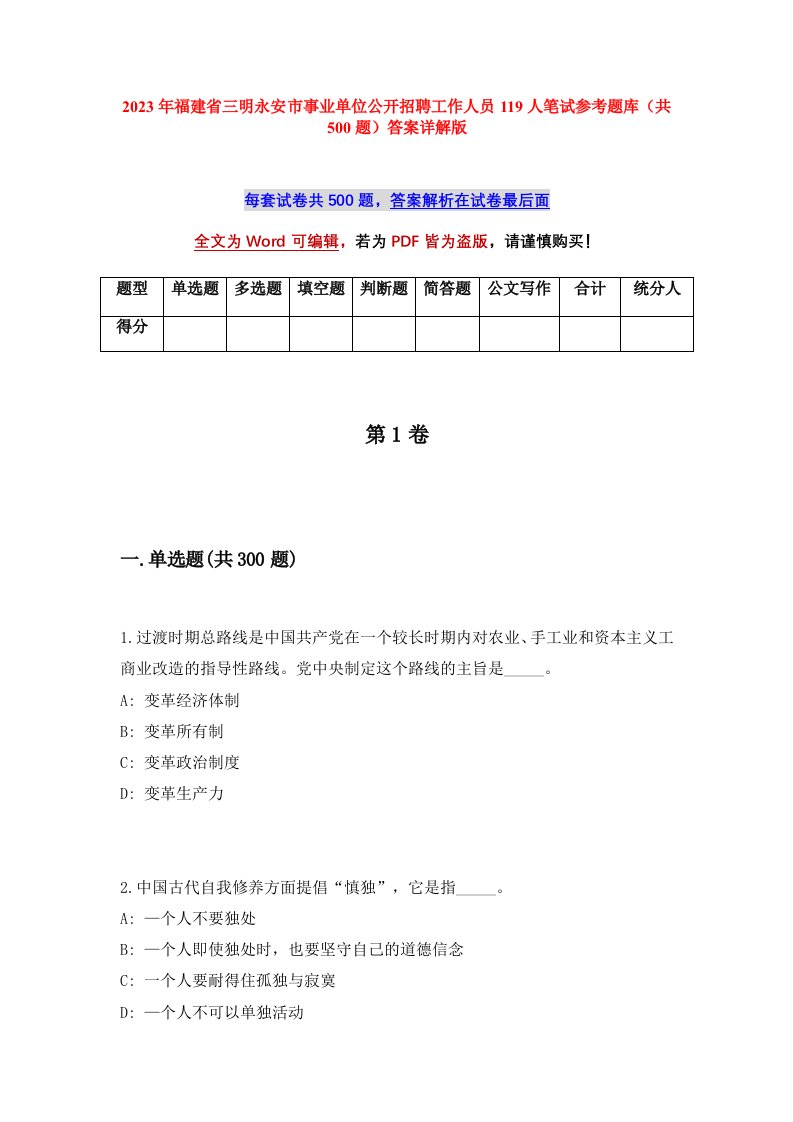 2023年福建省三明永安市事业单位公开招聘工作人员119人笔试参考题库（共500题）答案详解版

每套试卷共500题，答案解析在试卷最后面

全文为Word可编辑，若为PDF皆为盗版，请谨慎购买！

| 题型 | 单选题 | 多选题 | 填空题 | 判断题 | 简答题 | 公文写作 | 合计 | 统分人 |
|---|---|---|---|---|---|---|---|---|
| 得分 |  |  |  |  |  |  |  |  |

第1卷

一.单选题(共300题)

1.过渡时期总路线是中国共产党在一个较长时期内对农业、手工业和资本主义工商业改造的指导性路线。党中央制定这个路线的主旨是_____。
A: 变革经济体制
B: 变革所有制
C: 变革政治制度
D: 变革生产力

2.中国古代自我修养方面提倡“慎独”，它是指_____。
A: 一个人不要独处
B: 一个人即使独处时，也要坚守自己的道德信念
C: 一个人要耐得住孤独与寂寞
D: 一个人不可以单独活动